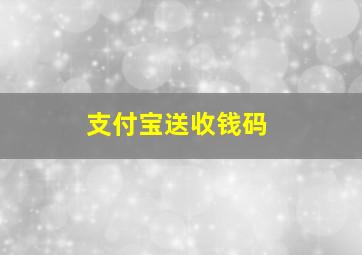 支付宝送收钱码